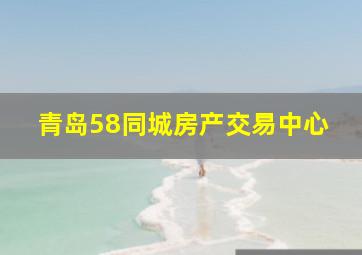 青岛58同城房产交易中心